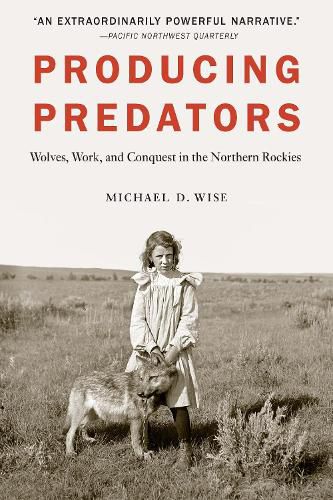 "AN EXTRAORDINARILY POWERFUL NARRATIVE."
—PACIFIC NORTHWEST QUARTERLY

PRODUCING PREDATORS

Wolves, Work, and Conquest in the Northern Rockies

MICHAEL D. WISE